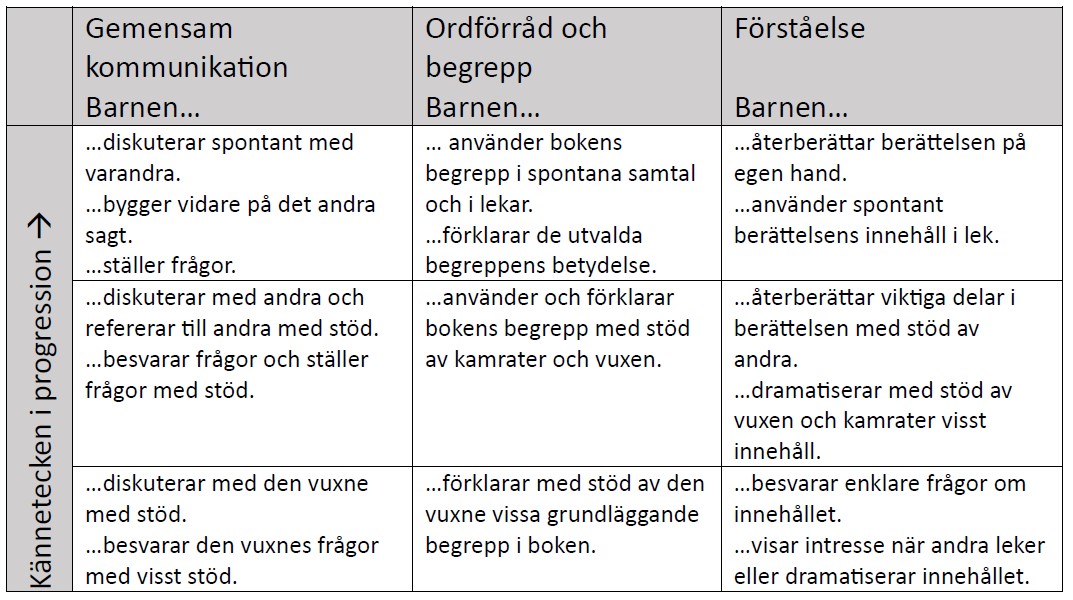 | | Gemensam kommunikation Barnen… | Ordförråd och begrepp Barnen… | Förståelse Barnen… |
|---|---|---|---|
| Kännetecken i progression → | …diskuterar spontant med varandra. …bygger vidare på det andra sagt. …ställer frågor. | … använder bokens begrepp i spontana samtal och i lekar. …förklarar de utvalda begreppens betydelse. | …återberättar berättelsen på egen hand. …använder spontant berättelsens innehåll i lek. |
| | …diskuterar med andra och refererar till andra med stöd. …besvarar frågor och ställer frågor med stöd. | …använder och förklarar bokens begrepp med stöd av kamrater och vuxen. | …återberättar viktiga delar i berättelsen med stöd av andra. …dramatiserar med stöd av vuxen och kamrater visst innehåll. |
| | …diskuterar med den vuxne med stöd. …besvarar den vuxnes frågor med visst stöd. | …förklarar med stöd av den vuxne vissa grundläggande begrepp i boken. | …besvarar enklare frågor om innehållet. …visar intresse när andra leker eller dramatiserar innehållet. |